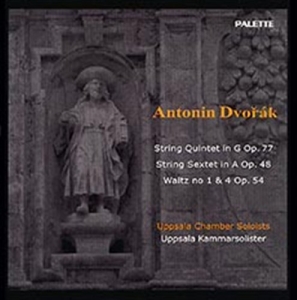 PALETTE

Antonin Dvořák

String Quintet in G Op. 77
String Sextet in A Op. 48
Waltz no 1 & 4 Op. 54

Uppsala Chamber Soloists
Uppsala Kammarsolister